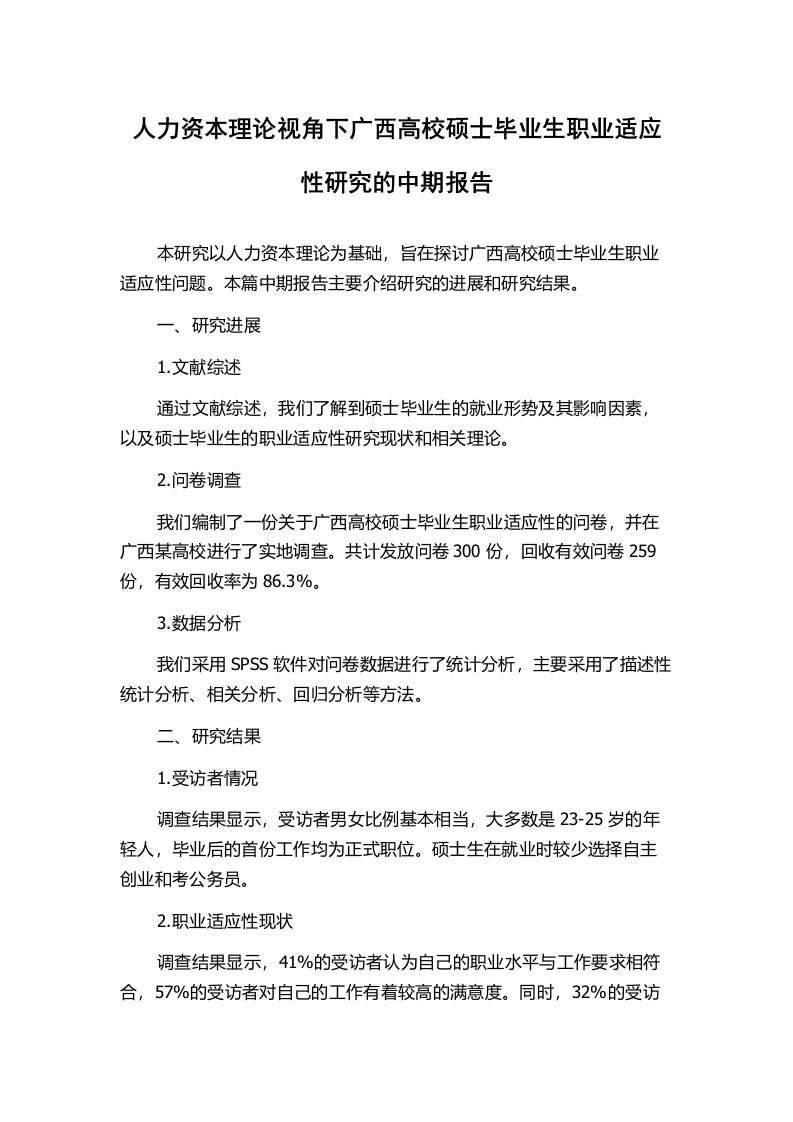 人力资本理论视角下广西高校硕士毕业生职业适应性研究的中期报告

本研究以人力资本理论为基础，旨在探讨广西高校硕士毕业生职业适应性问题。本篇中期报告主要介绍研究的进展和研究结果。

一、研究进展

1.文献综述

通过文献综述，我们了解到硕士毕业生的就业形势及其影响因素，以及硕士毕业生的职业适应性研究现状和相关理论。

2.问卷调查

我们编制了一份关于广西高校硕士毕业生职业适应性的问卷，并在广西某高校进行了实地调查。共计发放问卷 300 份，回收有效问卷 259 份，有效回收率为 86.3%。

3.数据分析

我们采用 SPSS 软件对问卷数据进行了统计分析，主要采用了描述性统计分析、相关分析、回归分析等方法。

二、研究结果

1.受访者情况

调查结果显示，受访者男女比例基本相当，大多数是 23-25 岁的年轻人，毕业后的首份工作均为正式职位。硕士生在就业时较少选择自主创业和考公务员。

2.职业适应性现状

调查结果显示，41%的受访者认为自己的职业水平与工作要求相符合，57%的受访者对自己的工作有着较高的满意度。同时，32%的受访